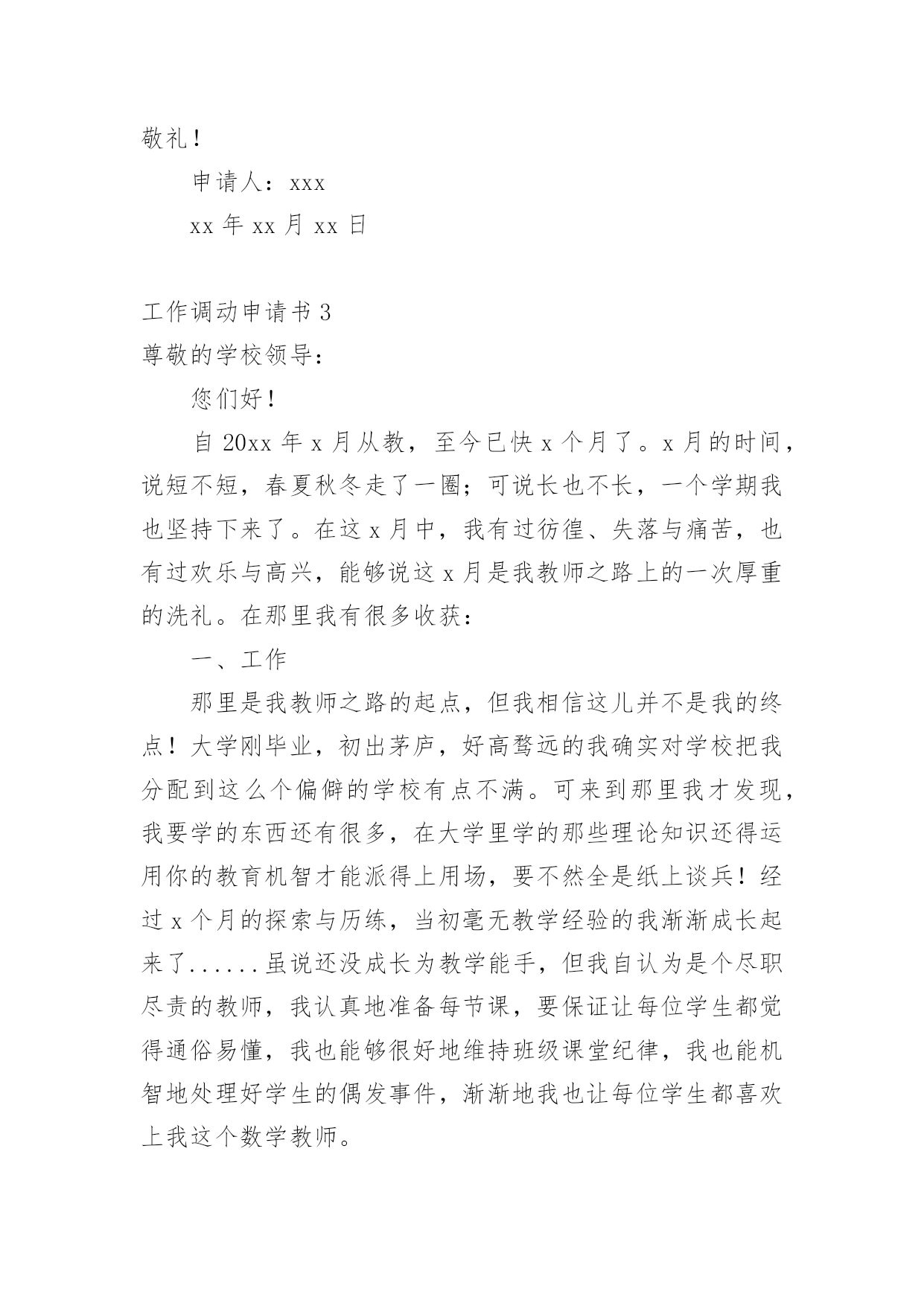 敬礼！

申请人：xxx

xx 年 xx 月 xx 日

工作调动申请书 3

尊敬的学校领导：

您们好！

自 20xx 年 x 月从教，至今已快 x 个月了。x 月的时间，说短不短，春夏秋冬走了一圈；可说长也不长，一个学期我也坚持下来了。在这 x 月中，我有过彷徨、失落与痛苦，也有过欢乐与高兴，能够说这 x 月是我教师之路上的一次厚重的洗礼。在那里我有很多收获：

一、工作

那里是我教师之路的起点，但我相信这儿并不是我的终点！大学刚毕业，初出茅庐，好高骛远的我确实对学校把我分配到这么个偏僻的学校有点不满。可来到那里我才发现，我要学的东西还有很多，在大学里学的那些理论知识还得运用你的教育机智才能派得上用场，要不然全是纸上谈兵！经过 x 个月的探索与历练，当初毫无教学经验的我渐渐成长起来了......虽说还没成长为教学能手，但我自认为是个尽职尽责的教师，我认真地准备每节课，要保证让每位学生都觉得通俗易懂，我也能够很好地维持班级课堂纪律，我也能机智地处理好学生的偶发事件，渐渐地我也让每位学生都喜欢上我这个数学教师。